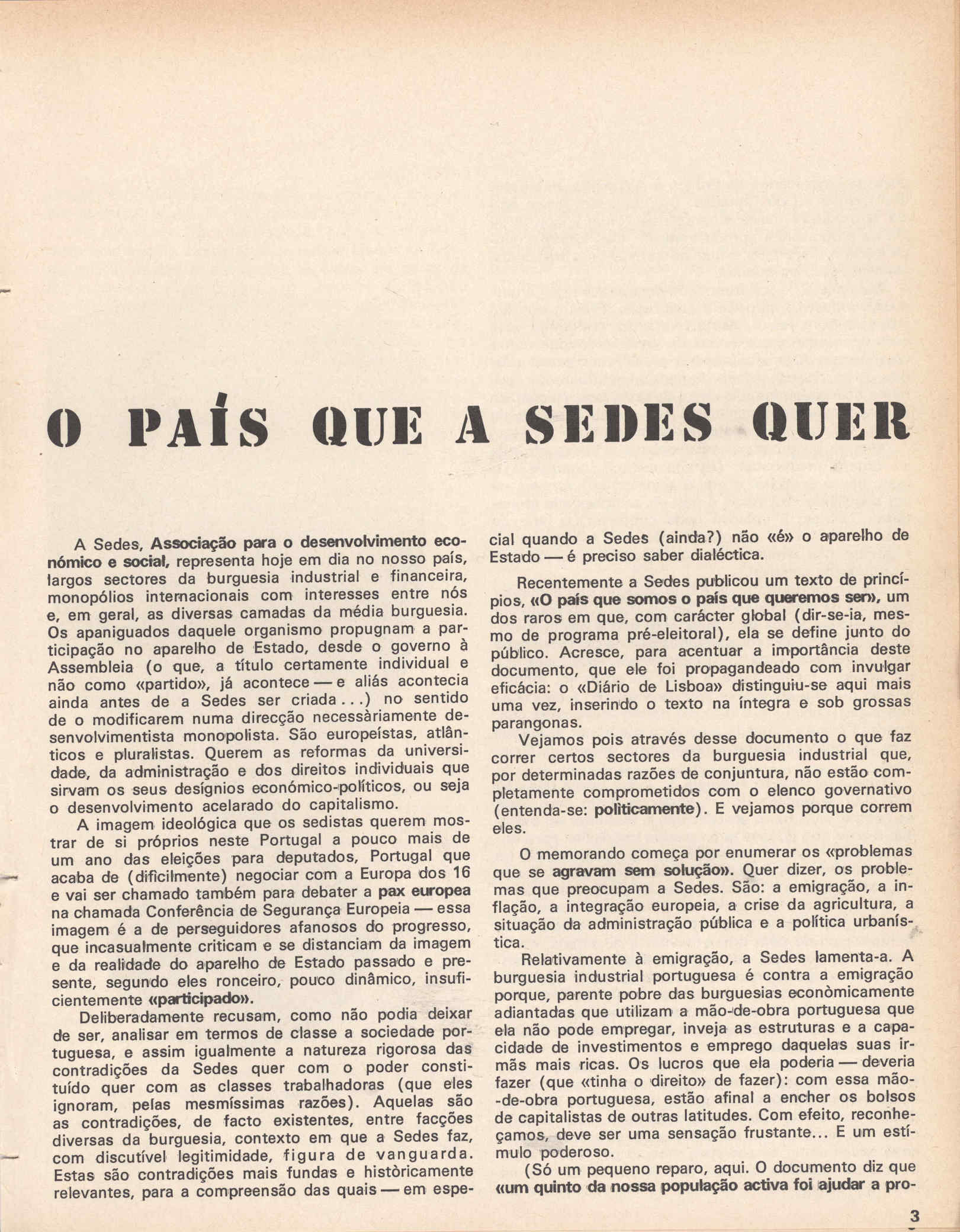 O PAÍS QUE A SEDES QUER

A Sedes, Associação para o desenvolvimento económico e social, representa hoje em dia no nosso país, largos sectores da burguesia industrial e financeira, monopólios internacionais com interesses entre nós e, em geral, as diversas camadas da média burguesia. Os apaniguados daquele organismo propugnam a participação no aparelho de Estado, desde o governo à Assembleia (o que, a título certamente individual e não como «partido», já acontece — e aliás acontecia ainda antes de a Sedes ser criada...) no sentido de o modificarem numa direcção necessàriamente desenvolvimentista monopolista. São europeístas, atlânticos e pluralistas. Querem as reformas da universidade, da administração e dos direitos individuais que sirvam os seus desígnios económico-políticos, ou seja o desenvolvimento acelarado do capitalismo.

A imagem ideológica que os sedistas querem mostrar de si próprios neste Portugal a pouco mais de um ano das eleições para deputados, Portugal que acaba de (dificilmente) negociar com a Europa dos 16 e vai ser chamado também para debater a pax europea na chamada Conferência de Segurança Europeia — essa imagem é a de perseguidores afanosos do progresso, que incasualmente criticam e se distanciam da imagem e da realidade do aparelho de Estado passado e presente, segundo eles ronceiro, pouco dinâmico, insuficientemente «participado».

Deliberadamente recusam, como não podia deixar de ser, analisar em termos de classe a sociedade portuguesa, e assim igualmente a natureza rigorosa das contradições da Sedes quer com o poder constituído quer com as classes trabalhadoras (que eles ignoram, pelas mesmíssimas razões). Aquelas são as contradições, de facto existentes, entre facções diversas da burguesia, contexto em que a Sedes faz, com discutível legitimidade, figura de vanguarda. Estas são contradições mais fundas e històricamente relevantes, para a compreensão das quais — em especial quando a Sedes (ainda?) não «é» o aparelho de Estado — é preciso saber dialéctica.

Recentemente a Sedes publicou um texto de princípios, «O país que somos o país que queremos ser», um dos raros em que, com carácter global (dir-se-ia, mesmo de programa pré-eleitoral), ela se define junto do público. Acresce, para acentuar a importância deste documento, que ele foi propagandeado com invulgar eficácia: o «Diário de Lisboa» distinguiu-se aqui mais uma vez, inserindo o texto na íntegra e sob grossas parangonas.

Vejamos pois através desse documento o que faz correr certos sectores da burguesia industrial que, por determinadas razões de conjuntura, não estão completamente comprometidos com o elenco governativo (entenda-se: politicamente). E vejamos porque correm eles.

O memorando começa por enumerar os «problemas que se agravam sem solução». Quer dizer, os problemas que preocupam a Sedes. São: a emigração, a inflação, a integração europeia, a crise da agricultura, a situação da administração pública e a política urbanística.

Relativamente à emigração, a Sedes lamenta-a. A burguesia industrial portuguesa é contra a emigração porque, parente pobre das burguesias econòmicamente adiantadas que utilizam a mão-de-obra portuguesa que ela não pode empregar, inveja as estruturas e a capacidade de investimentos e emprego daquelas suas irmãs mais ricas. Os lucros que ela poderia — deveria fazer (que «tinha o direito» de fazer): com essa mão-de-obra portuguesa, estão afinal a encher os bolsos de capitalistas de outras latitudes. Com efeito, reconheçamos, deve ser uma sensação frustante... E um estímulo poderoso.

(Só um pequeno reparo, aqui. O documento diz que «um quinto da nossa população activa foi ajudar a pro-

3